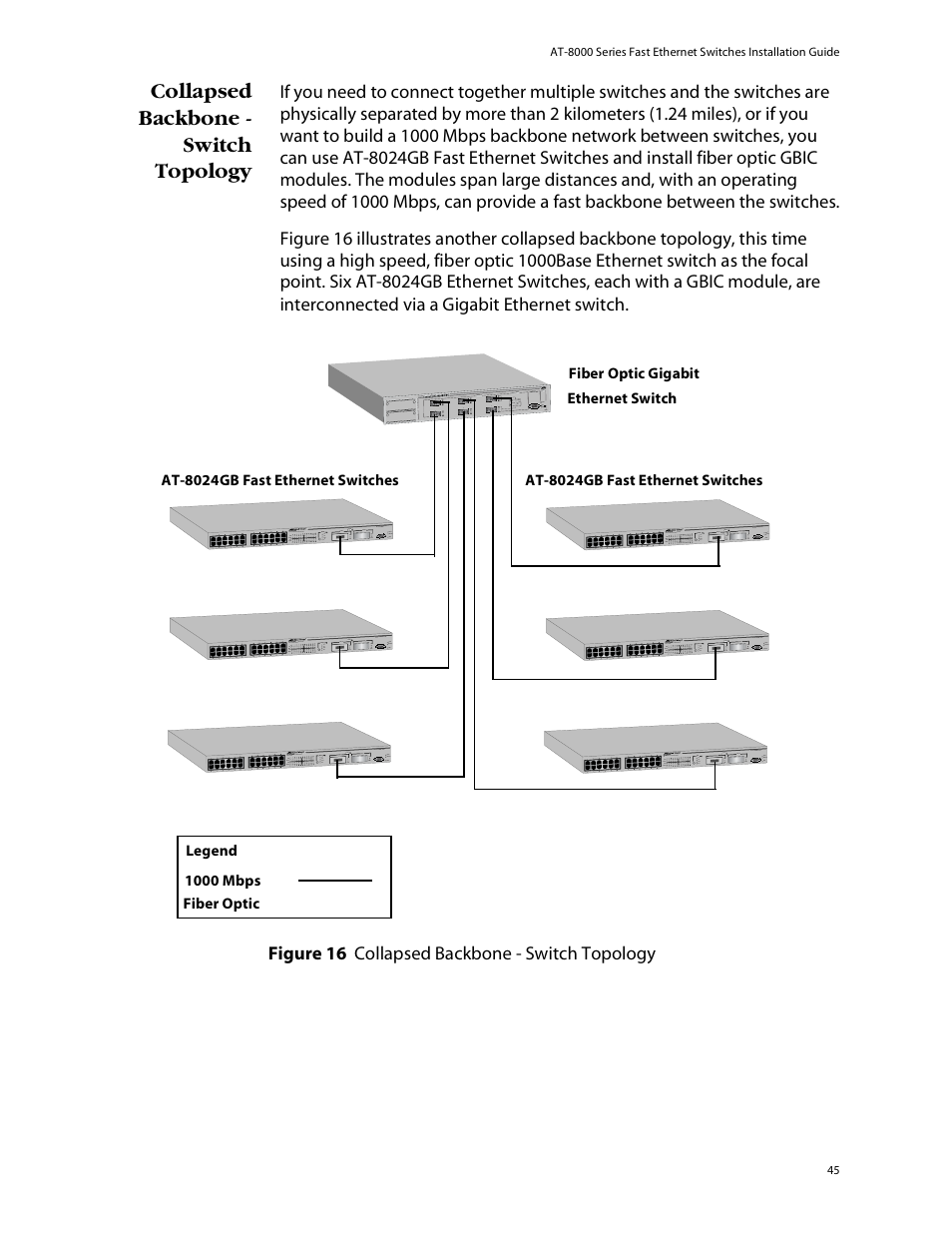 AT-8000 Series Fast Ethernet Switches Installation Guide

Collapsed Backbone - Switch Topology

If you need to connect together multiple switches and the switches are physically separated by more than 2 kilometers (1.24 miles), or if you want to build a 1000 Mbps backbone network between switches, you can use AT-8024GB Fast Ethernet Switches and install fiber optic GBIC modules. The modules span large distances and, with an operating speed of 1000 Mbps, can provide a fast backbone between the switches.

Figure 16 illustrates another collapsed backbone topology, this time using a high speed, fiber optic 1000Base Ethernet switch as the focal point. Six AT-8024GB Ethernet Switches, each with a GBIC module, are interconnected via a Gigabit Ethernet switch.

Fiber Optic Gigabit Ethernet Switch

AT-8024GB Fast Ethernet Switches

AT-8024GB Fast Ethernet Switches

Legend

1000 Mbps Fiber Optic

Figure 16 Collapsed Backbone - Switch Topology

45